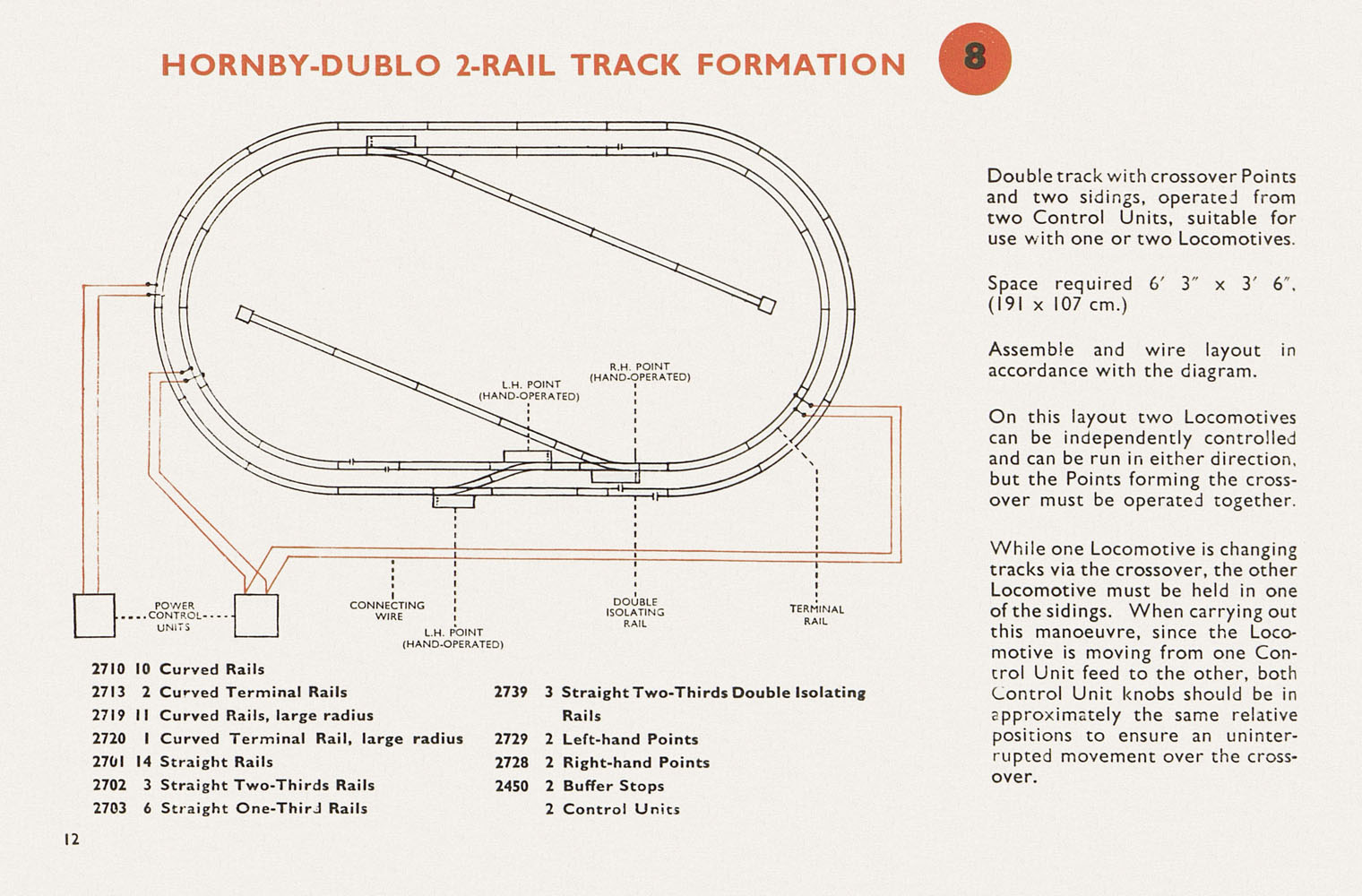 HORNBY-DUBLO 2-RAIL TRACK FORMATION 8

R.H. POINT (HAND-OPERATED)

L.H. POINT (HAND-OPERATED)

POWER CONTROL UNITS

CONNECTING WIRE

L.H. POINT (HAND-OPERATED)

DOUBLE ISOLATING RAIL

TERMINAL RAIL

2710 10 Curved Rails
2713 2 Curved Terminal Rails
2719 11 Curved Rails, large radius
2720 1 Curved Terminal Rail, large radius
2701 14 Straight Rails
2702 3 Straight Two-Thirds Rails
2703 6 Straight One-Third Rails

2739 3 Straight Two-Thirds Double Isolating Rails
2729 2 Left-hand Points
2728 2 Right-hand Points
2450 2 Buffer Stops
2 Control Units

Double track with crossover Points and two sidings, operated from two Control Units, suitable for use with one or two Locomotives.

Space required 6′ 3″ x 3′ 6″, (191 x 107 cm.)

Assemble and wire layout in accordance with the diagram.

On this layout two Locomotives can be independently controlled and can be run in either direction, but the Points forming the crossover must be operated together.

While one Locomotive is changing tracks via the crossover, the other Locomotive must be held in one of the sidings. When carrying out this manoeuvre, since the Locomotive is moving from one Control Unit feed to the other, both Control Unit knobs should be in approximately the same relative positions to ensure an uninterrupted movement over the crossover.

12